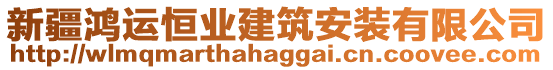 新疆鸿运恒业建筑安装有限公司
http://wlmqmarthahaggai.cn.coovee.com